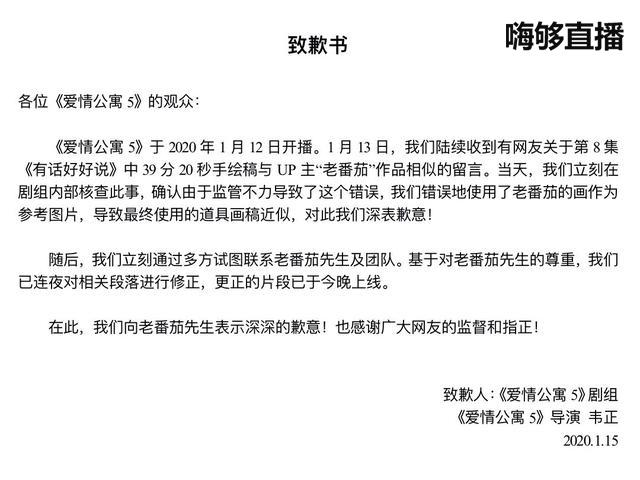 致歉书

嗨够直播

各位《爱情公寓 5》的观众：

《爱情公寓 5》于 2020 年 1 月 12 日开播。1 月 13 日，我们陆续收到有网友关于第 8 集《有话好好说》中 39 分 20 秒手绘稿与 UP 主“老番茄”作品相似的留言。当天，我们立刻在剧组内部核查此事，确认由于监管不力导致了这个错误，我们错误地使用了老番茄的画作为参考图片，导致最终使用的道具画稿近似，对此我们深表歉意！

随后，我们立刻通过多方试图联系老番茄先生及团队。基于对老番茄先生的尊重，我们已连夜对相关段落进行修正，更正的片段已于今晚上线。

在此，我们向老番茄先生表示深深的歉意！也感谢广大网友的监督和指正！

致歉人：《爱情公寓 5》剧组
《爱情公寓 5》导演 韦正
2020.1.15